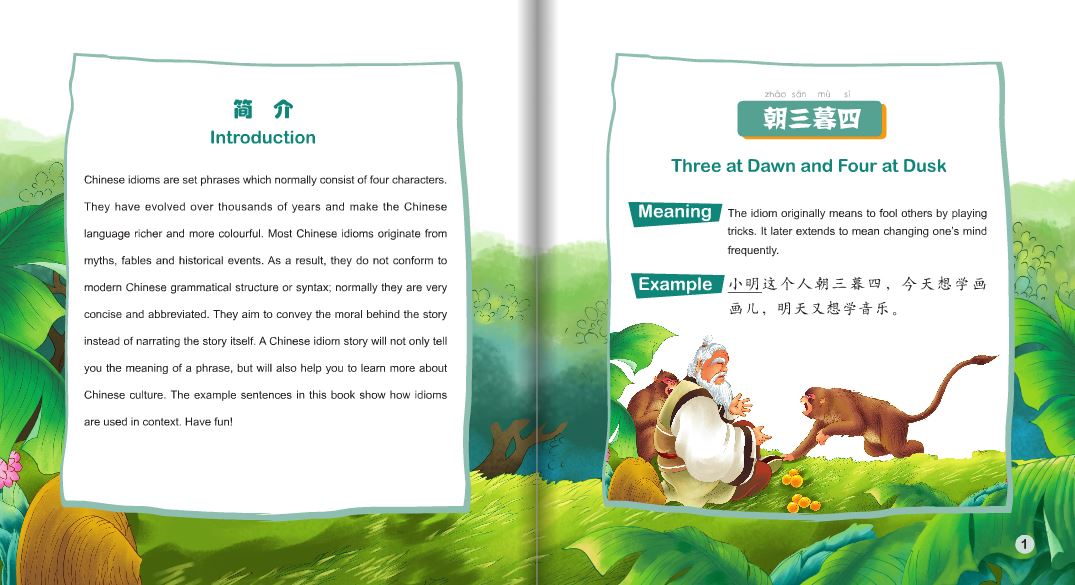 简 介
Introduction

Chinese idioms are set phrases which normally consist of four characters. They have evolved over thousands of years and make the Chinese language richer and more colourful. Most Chinese idioms originate from myths, fables and historical events. As a result, they do not conform to modern Chinese grammatical structure or syntax; normally they are very concise and abbreviated. They aim to convey the moral behind the story instead of narrating the story itself. A Chinese idiom story will not only tell you the meaning of a phrase, but will also help you to learn more about Chinese culture. The example sentences in this book show how idioms are used in context. Have fun!

zhāo sān mù sì
朝三暮四

Three at Dawn and Four at Dusk

Meaning The idiom originally means to fool others by playing tricks. It later extends to mean changing one's mind frequently.

Example 小明这个人朝三暮四，今天想学画画儿，明天又想学音乐。

1